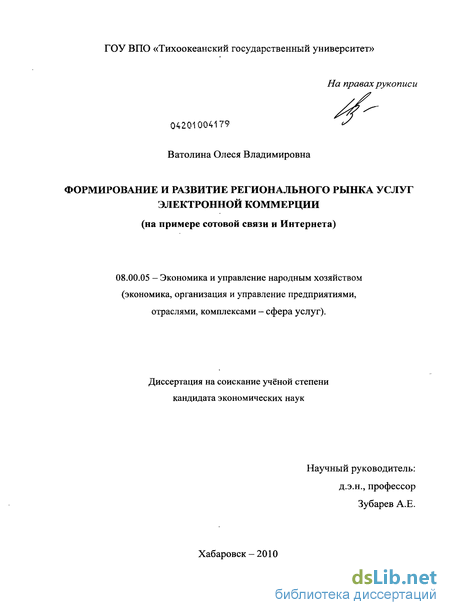 ГОУ ВПО «Тихоокеанский государственный университет»

На правах рукописи

04201004179

Ватолина Олеся Владимировна

ФОРМИРОВАНИЕ И РАЗВИТИЕ РЕГИОНАЛЬНОГО РЫНКА УСЛУГ ЭЛЕКТРОННОЙ КОММЕРЦИИ
(на примере сотовой связи и Интернета)

08.00.05 – Экономика и управление народным хозяйством (экономика, организация и управление предприятиями, отраслями, комплексами – сфера услуг).

Диссертация на соискание учёной степени кандидата экономических наук

Научный руководитель:
д.э.н., профессор
Зубарев А.Е.

Хабаровск – 2010

dsLib.net
библиотека диссертаций